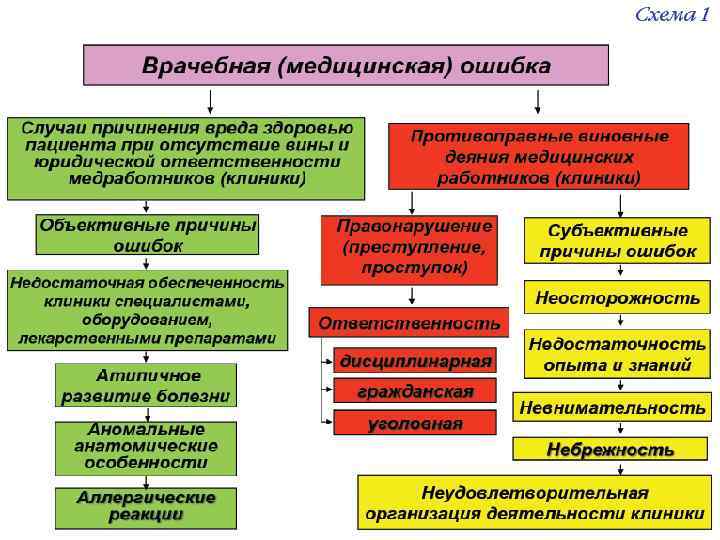 Схема 1

Врачебная (медицинская) ошибка

Случаи причинения вреда здоровью пациента при отсутствие вины и юридической ответственности медработников (клиники)

Объективные причины ошибок

Недостаточная обеспеченность клиники специалистами, оборудованием, лекарственными препаратами

Атипичное развитие болезни

Аномальные анатомические особенности

Аллергические реакции

Противоправные виновные деяния медицинских работников (клиники)

Правонарушение (преступление, проступок)

Ответственность

дисциплинарная

гражданская

уголовная

Субъективные причины ошибок

Неосторожность

Недостаточность опыта и знаний

Невнимательность

Небрежность

Неудовлетворительная организация деятельности клиники